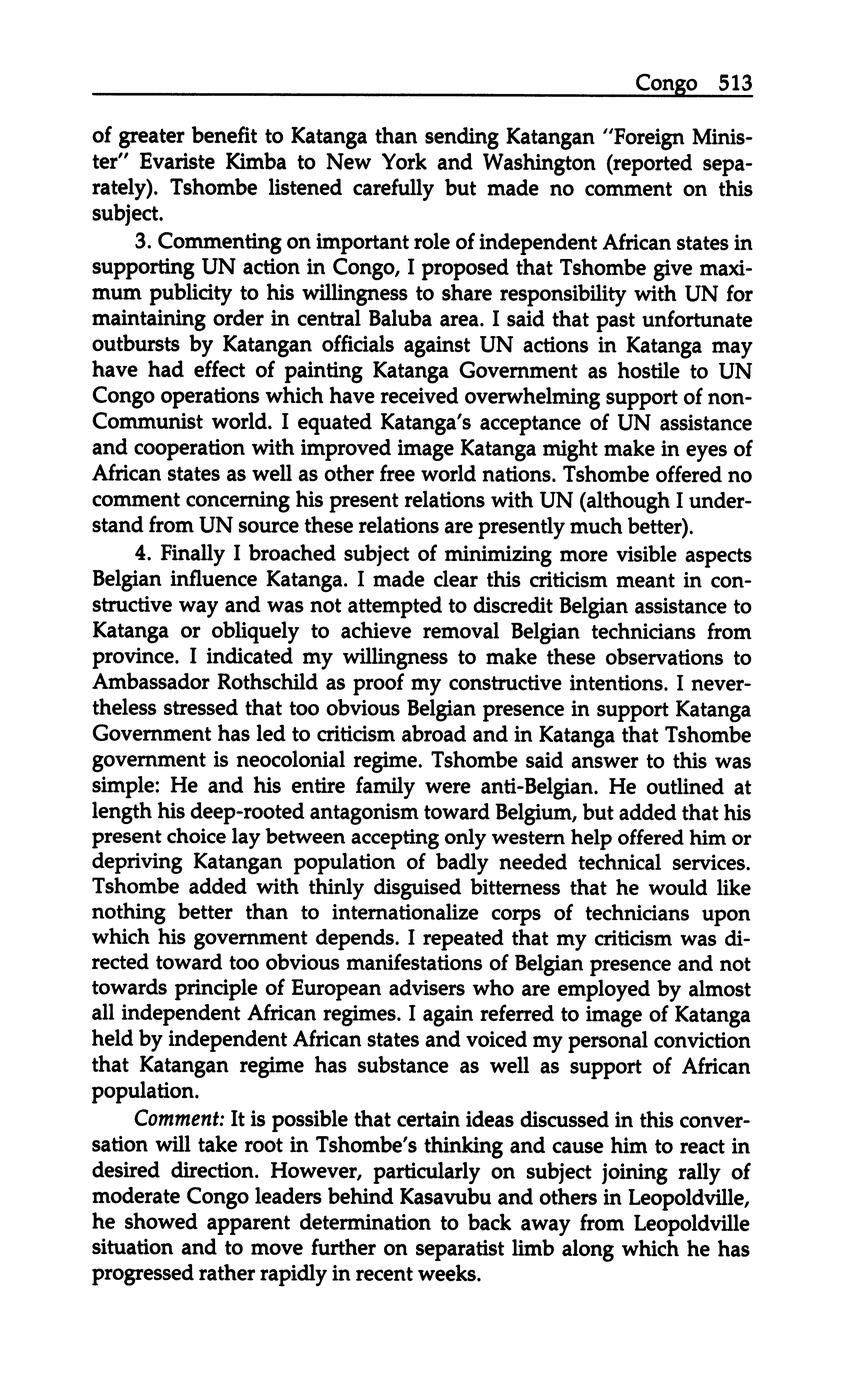 Congo 513

of greater benefit to Katanga than sending Katangan "Foreign Minister" Evariste Kimba to New York and Washington (reported separately). Tshombe listened carefully but made no comment on this subject.

3. Commenting on important role of independent African states in supporting UN action in Congo, I proposed that Tshombe give maximum publicity to his willingness to share responsibility with UN for maintaining order in central Baluba area. I said that past unfortunate outbursts by Katangan officials against UN actions in Katanga may have had effect of painting Katanga Government as hostile to UN Congo operations which have received overwhelming support of non-Communist world. I equated Katanga's acceptance of UN assistance and cooperation with improved image Katanga might make in eyes of African states as well as other free world nations. Tshombe offered no comment concerning his present relations with UN (although I understand from UN source these relations are presently much better).

4. Finally I broached subject of minimizing more visible aspects Belgian influence Katanga. I made clear this criticism meant in constructive way and was not attempted to discredit Belgian assistance to Katanga or obliquely to achieve removal Belgian technicians from province. I indicated my willingness to make these observations to Ambassador Rothschild as proof my constructive intentions. I nevertheless stressed that too obvious Belgian presence in support Katanga Government has led to criticism abroad and in Katanga that Tshombe government is neocolonial regime. Tshombe said answer to this was simple: He and his entire family were anti-Belgian. He outlined at length his deep-rooted antagonism toward Belgium, but added that his present choice lay between accepting only western help offered him or depriving Katangan population of badly needed technical services. Tshombe added with thinly disguised bitterness that he would like nothing better than to internationalize corps of technicians upon which his government depends. I repeated that my criticism was directed toward too obvious manifestations of Belgian presence and not towards principle of European advisers who are employed by almost all independent African regimes. I again referred to image of Katanga held by independent African states and voiced my personal conviction that Katangan regime has substance as well as support of African population.

Comment: It is possible that certain ideas discussed in this conversation will take root in Tshombe's thinking and cause him to react in desired direction. However, particularly on subject joining rally of moderate Congo leaders behind Kasavubu and others in Leopoldville, he showed apparent determination to back away from Leopoldville situation and to move further on separatist limb along which he has progressed rather rapidly in recent weeks.